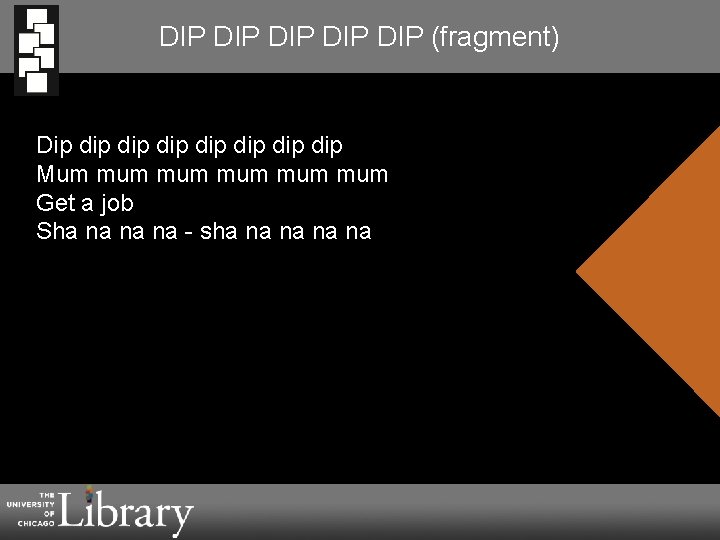 DIP DIP DIP DIP DIP (fragment)

Dip dip dip dip dip dip dip dip
Mum mum mum mum mum mum
Get a job
Sha na na na - sha na na na na

THE UNIVERSITY OF CHICAGO Library